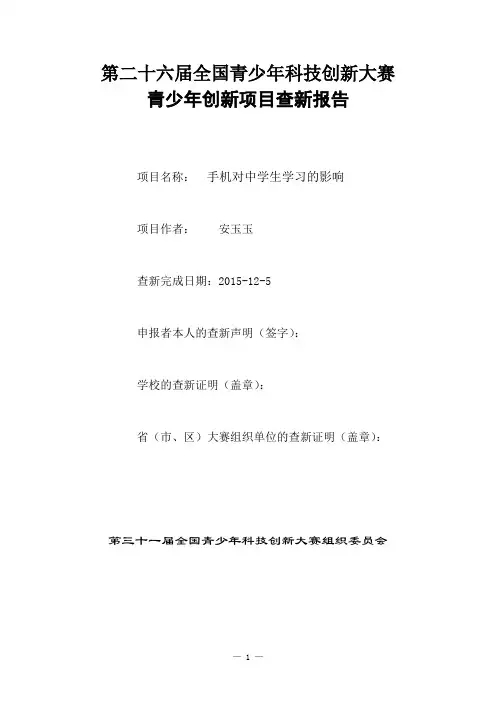 第二十六届全国青少年科技创新大赛
青少年创新项目查新报告

项目名称：　手机对中学生学习的影响

项目作者：　　安玉玉

查新完成日期：2015-12-5

申报者本人的查新声明（签字）：

学校的查新证明（盖章）：

省（市、区）大赛组织单位的查新证明（盖章）：

第三十一届全国青少年科技创新大赛组织委员会

— 1 —